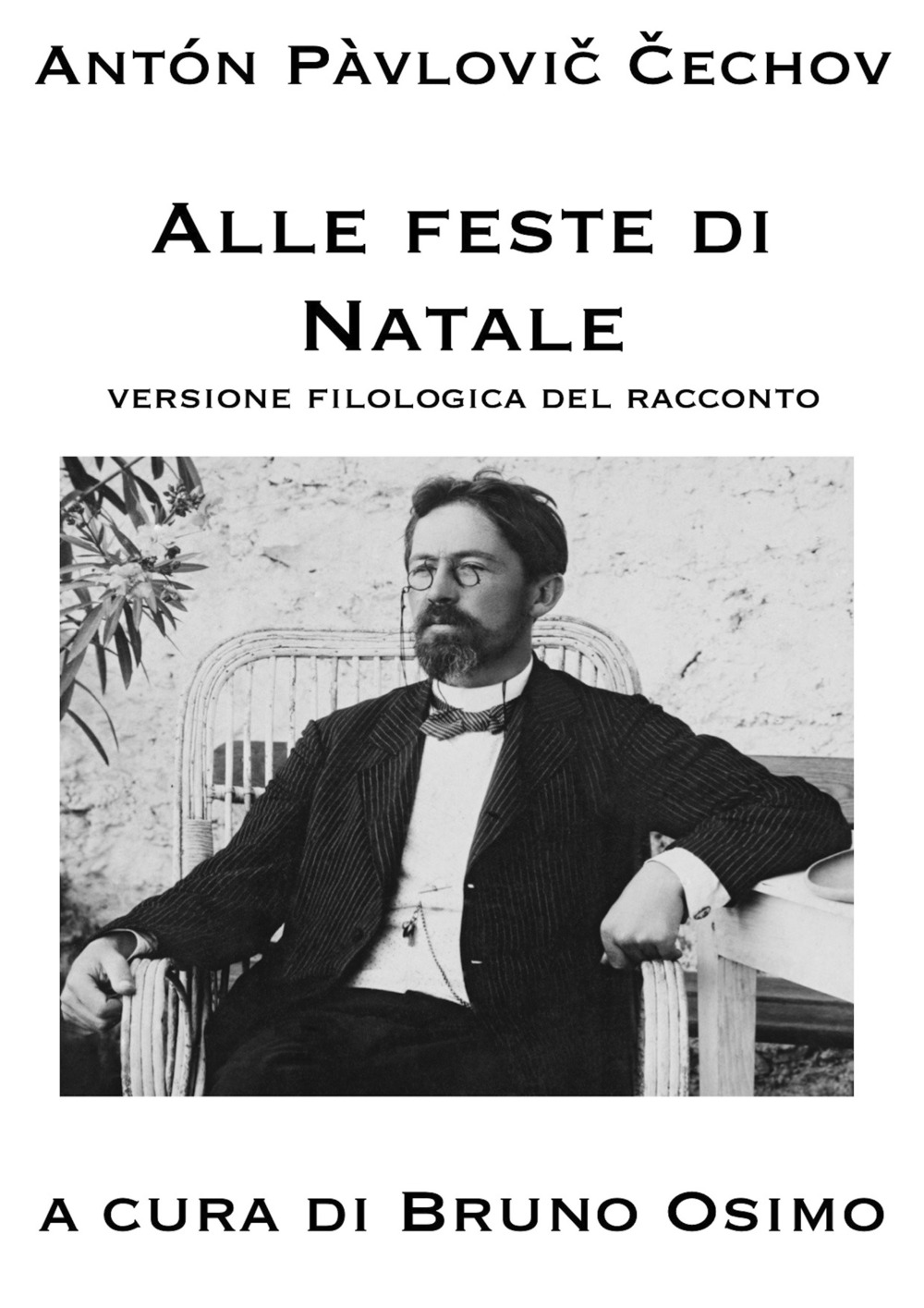 Antón Pàvlovič Čechov

Alle feste di Natale

versione filologica del racconto

a cura di Bruno Osimo